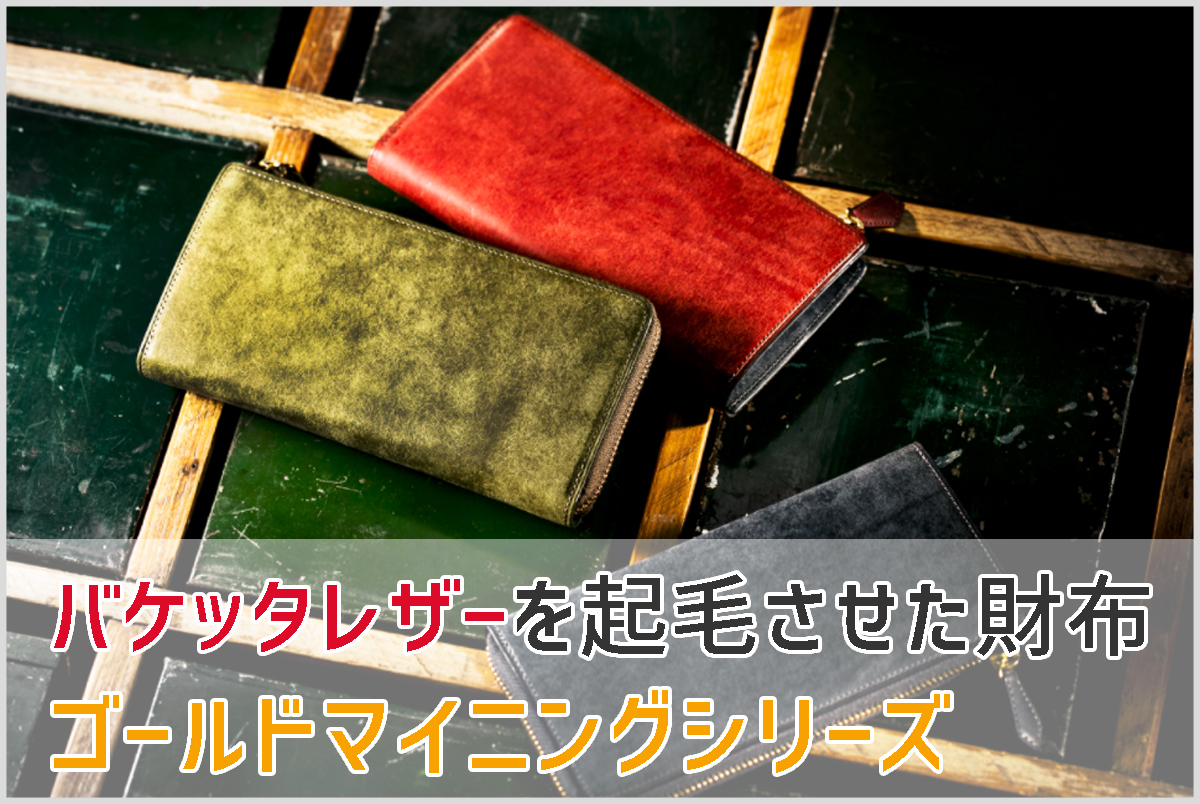 バケッタレザーを起毛させた財布
ゴールドマイニングシリーズ